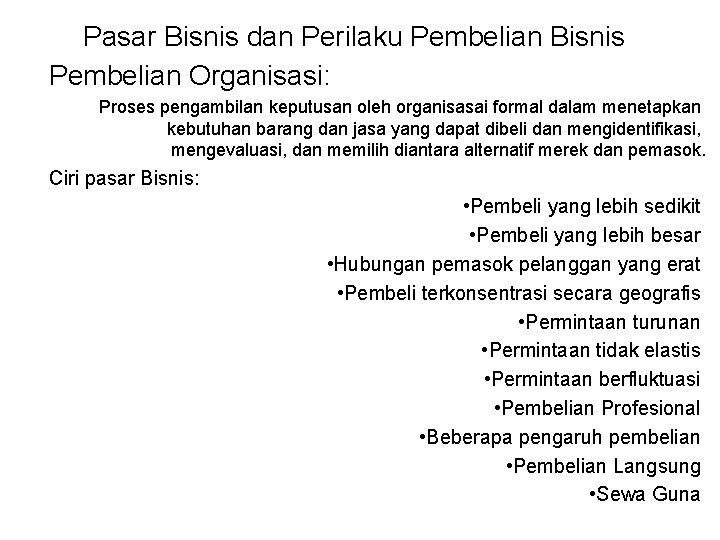 Pasar Bisnis dan Perilaku Pembelian Bisnis

Pembelian Organisasi:

Proses pengambilan keputusan oleh organisasai formal dalam menetapkan kebutuhan barang dan jasa yang dapat dibeli dan mengidentifikasi, mengevaluasi, dan memilih diantara alternatif merek dan pemasok.

Ciri pasar Bisnis:

•Pembeli yang lebih sedikit
•Pembeli yang lebih besar
•Hubungan pemasok pelanggan yang erat
•Pembeli terkonsentrasi secara geografis
•Permintaan turunan
•Permintaan tidak elastis
•Permintaan berfluktuasi
•Pembelian Profesional
•Beberapa pengaruh pembelian
•Pembelian Langsung
•Sewa Guna